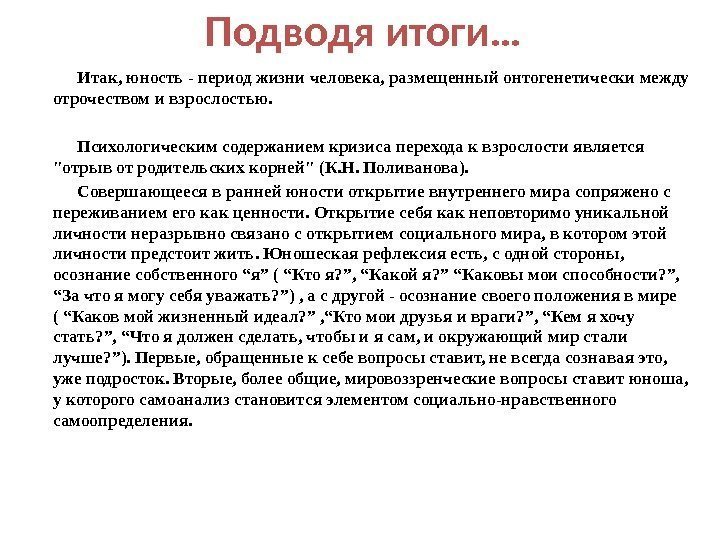 Подводя итоги…

Итак, юность - период жизни человека, размещенный онтогенетически между отрочеством и взрослостью.

Психологическим содержанием кризиса перехода к взрослости является "отрыв от родительских корней" (К.Н. Поливанова).

Совершающееся в ранней юности открытие внутреннего мира сопряжено с переживанием его как ценности. Открытие себя как неповторимо уникальной личности неразрывно связано с открытием социального мира, в котором этой личности предстоит жить. Юношеская рефлексия есть, с одной стороны, осознание собственного “я” ( “Кто я?”, “Какой я?” “Каковы мои способности?”, “За что я могу себя уважать?”) , а с другой - осознание своего положения в мире ( “Каков мой жизненный идеал?” ,“Кто мои друзья и враги?”, “Кем я хочу стать?”, “Что я должен сделать, чтобы и я сам, и окружающий мир стали лучше?”). Первые, обращенные к себе вопросы ставит, не всегда сознавая это, уже подросток. Вторые, более общие, мировоззренческие вопросы ставит юноша, у которого самоанализ становится элементом социально-нравственного самоопределения.